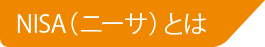 NISA（ニーサ）とは